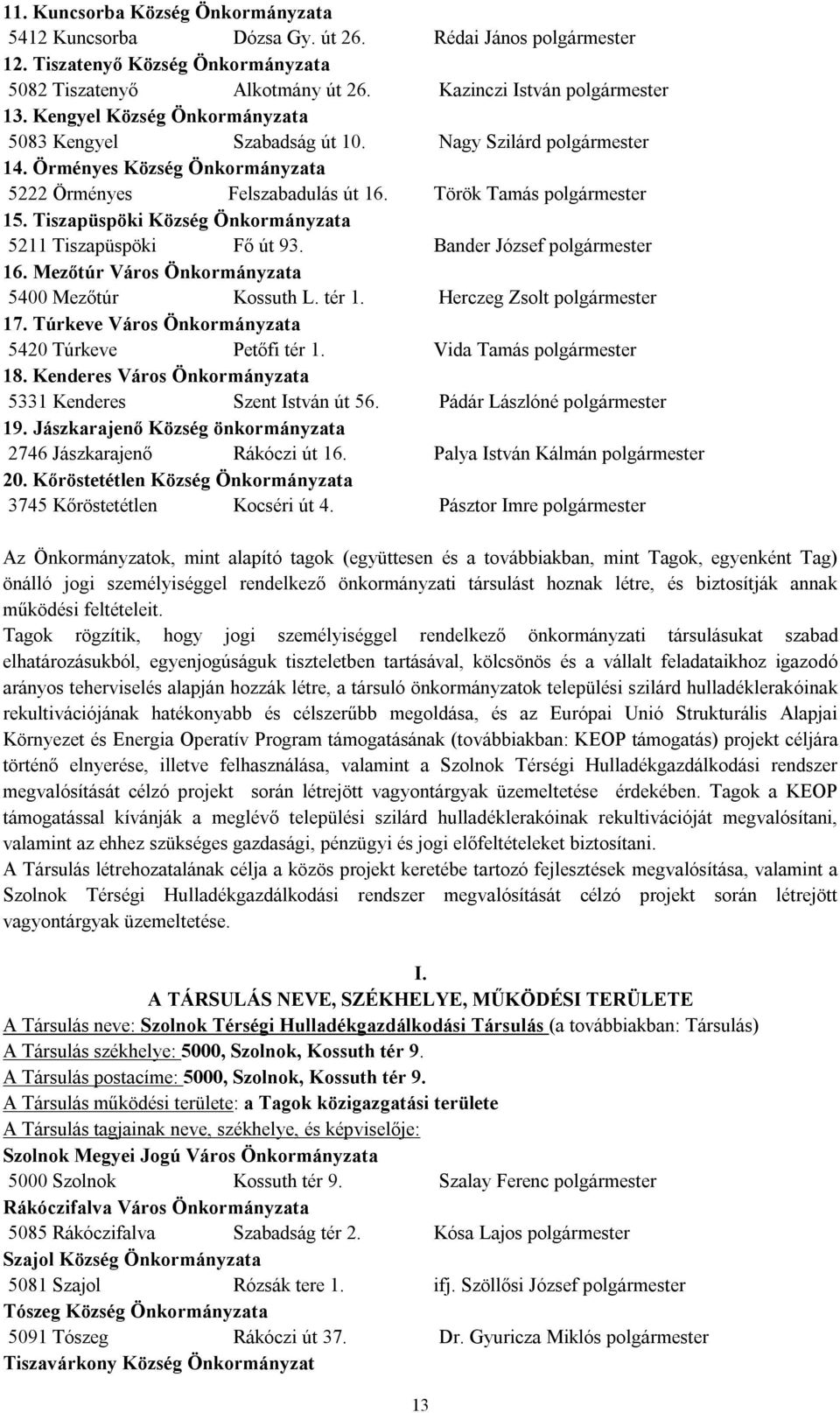 11. Kuncsorba Község Önkormányzata
5412 Kuncsorba Dózsa Gy. út 26. Rédai János polgármester
12. Tiszatenyő Község Önkormányzata
5082 Tiszatenyő Alkotmány út 26. Kazinczi István polgármester
13. Kengyel Község Önkormányzata
5083 Kengyel Szabadság út 10. Nagy Szilárd polgármester
14. Örményes Község Önkormányzata
5222 Örményes Felszabadulás út 16. Török Tamás polgármester
15. Tiszapüspöki Község Önkormányzata
5211 Tiszapüspöki Fő út 93. Bander József polgármester
16. Mezőtúr Város Önkormányzata
5400 Mezőtúr Kossuth L. tér 1. Herczeg Zsolt polgármester
17. Túrkeve Város Önkormányzata
5420 Túrkeve Petőfi tér 1. Vida Tamás polgármester
18. Kenderes Város Önkormányzata
5331 Kenderes Szent István út 56. Pádár Lászlóné polgármester
19. Jászkarajenő Község önkormányzata
2746 Jászkarajenő Rákóczi út 16. Palya István Kálmán polgármester
20. Kőröstetétlen Község Önkormányzata
3745 Kőröstetétlen Kocséri út 4. Pásztor Imre polgármester

Az Önkormányzatok, mint alapító tagok (együttesen és a továbbiakban, mint Tagok, egyenként Tag) önálló jogi személyiséggel rendelkező önkormányzati társulást hoznak létre, és biztosítják annak működési feltételeit.
Tagok rögzítik, hogy jogi személyiséggel rendelkező önkormányzati társulásukat szabad elhatározásukból, egyenjogúságuk tiszteletben tartásával, kölcsönös és a vállalt feladataikhoz igazodó arányos teherviselés alapján hozzák létre, a társuló önkormányzatok települési szilárd hulladéklerakóinak rekultivációjának hatékonyabb és célszerűbb megoldása, és az Európai Unió Strukturális Alapjai Környezet és Energia Operatív Program támogatásának (továbbiakban: KEOP támogatás) projekt céljára történő elnyerése, illetve felhasználása, valamint a Szolnok Térségi Hulladékgazdálkodási rendszer megvalósítását célzó projekt során létrejött vagyontárgyak üzemeltetése érdekében. Tagok a KEOP támogatással kívánják a meglévő települési szilárd hulladéklerakóinak rekultivációját megvalósítani, valamint az ehhez szükséges gazdasági, pénzügyi és jogi előfeltételeket biztosítani.
A Társulás létrehozatalának célja a közös projekt keretébe tartozó fejlesztések megvalósítása, valamint a Szolnok Térségi Hulladékgazdálkodási rendszer megvalósítását célzó projekt során létrejött vagyontárgyak üzemeltetése.

I.
A TÁRSULÁS NEVE, SZÉKHELYE, MŰKÖDÉSI TERÜLETE
A Társulás neve: Szolnok Térségi Hulladékgazdálkodási Társulás (a továbbiakban: Társulás)
A Társulás székhelye: 5000, Szolnok, Kossuth tér 9.
A Társulás postacíme: 5000, Szolnok, Kossuth tér 9.
A Társulás működési területe: a Tagok közigazgatási területe
A Társulás tagjainak neve, székhelye, és képviselője:
Szolnok Megyei Jogú Város Önkormányzata
5000 Szolnok Kossuth tér 9. Szalay Ferenc polgármester
Rákóczifalva Város Önkormányzata
5085 Rákóczifalva Szabadság tér 2. Kósa Lajos polgármester
Szajol Község Önkormányzata
5081 Szajol Rózsák tere 1. ifj. Szöllősi József polgármester
Tószeg Község Önkormányzata
5091 Tószeg Rákóczi út 37. Dr. Gyuricza Miklós polgármester
Tiszavárkony Község Önkormányzat

13